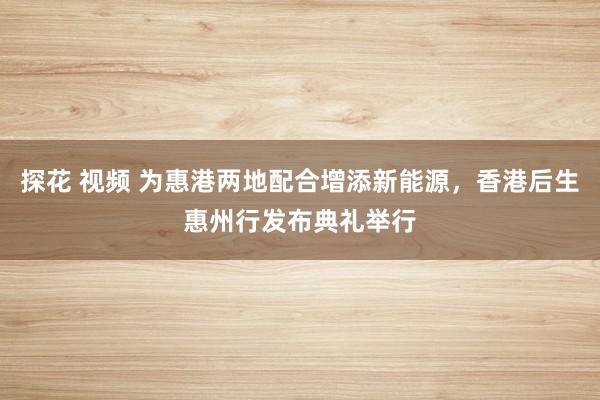 探花 视频 为惠港两地配合增添新能源，香港后生惠州行发布典礼举行